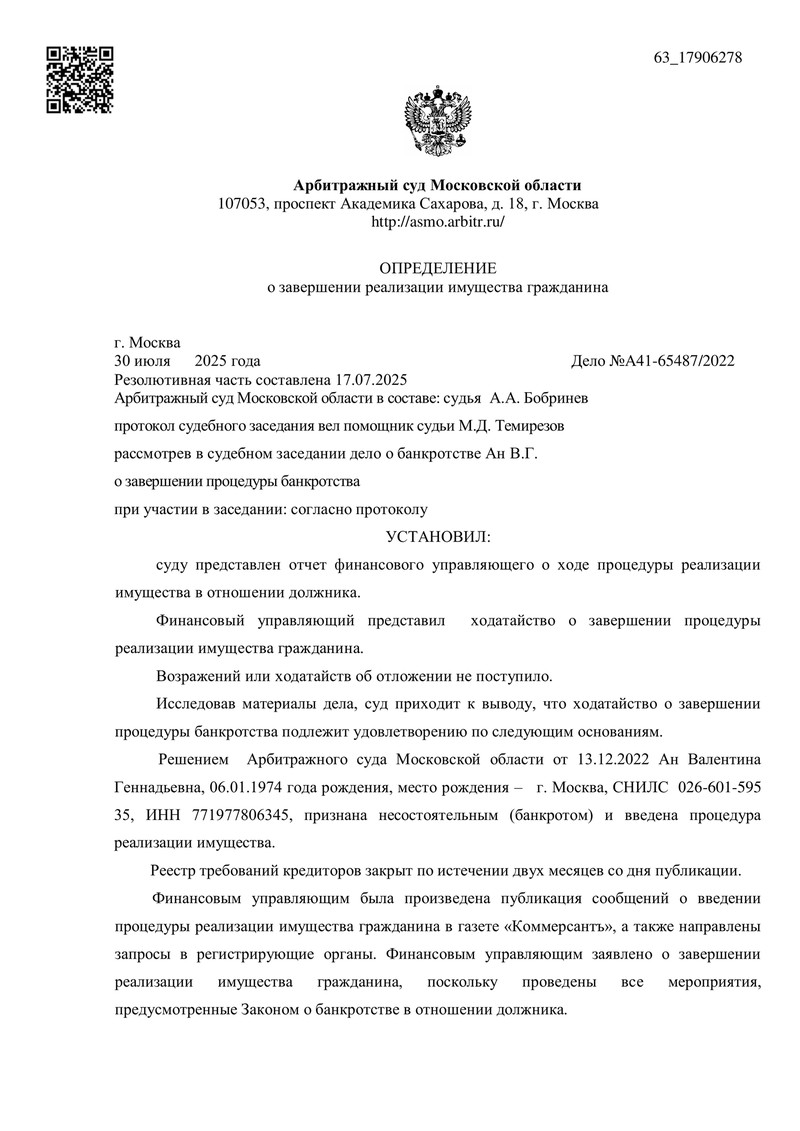 63_17906278

Арбитражный суд Московской области
107053, проспект Академика Сахарова, д. 18, г. Москва
http://asmo.arbitr.ru/

ОПРЕДЕЛЕНИЕ
о завершении реализации имущества гражданина

г. Москва
30 июля 2025 года Дело №А41-65487/2022
Резолютивная часть составлена 17.07.2025
Арбитражный суд Московской области в составе: судья А.А. Бобринев
протокол судебного заседания вел помощник судьи М.Д. Темирезов
рассмотрев в судебном заседании дело о банкротстве Ан В.Г.
о завершении процедуры банкротства
при участии в заседании: согласно протоколу

УСТАНОВИЛ:

суду представлен отчет финансового управляющего о ходе процедуры реализации имущества в отношении должника.

Финансовый управляющий представил ходатайство о завершении процедуры реализации имущества гражданина.

Возражений или ходатайств об отложении не поступило.

Исследовав материалы дела, суд приходит к выводу, что ходатайство о завершении процедуры банкротства подлежит удовлетворению по следующим основаниям.

Решением Арбитражного суда Московской области от 13.12.2022 Ан Валентина Геннадьевна, 06.01.1974 года рождения, место рождения – г. Москва, СНИЛС 026-601-595 35, ИНН 771977806345, признана несостоятельным (банкротом) и введена процедура реализации имущества.

Реестр требований кредиторов закрыт по истечении двух месяцев со дня публикации.

Финансовым управляющим была произведена публикация сообщений о введении процедуры реализации имущества гражданина в газете «Коммерсантъ», а также направлены запросы в регистрирующие органы. Финансовым управляющим заявлено о завершении реализации имущества гражданина, поскольку проведены все мероприятия, предусмотренные Законом о банкротстве в отношении должника.